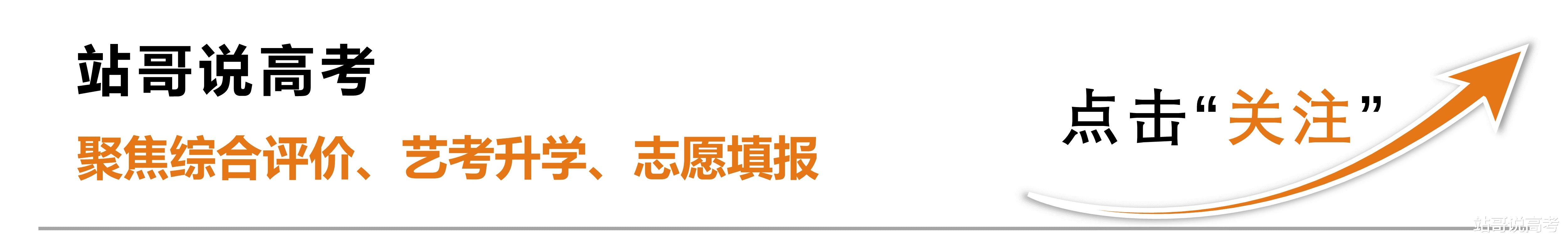 站哥说高考

聚焦综合评价、艺考升学、志愿填报

点击“关注”

站哥说高考